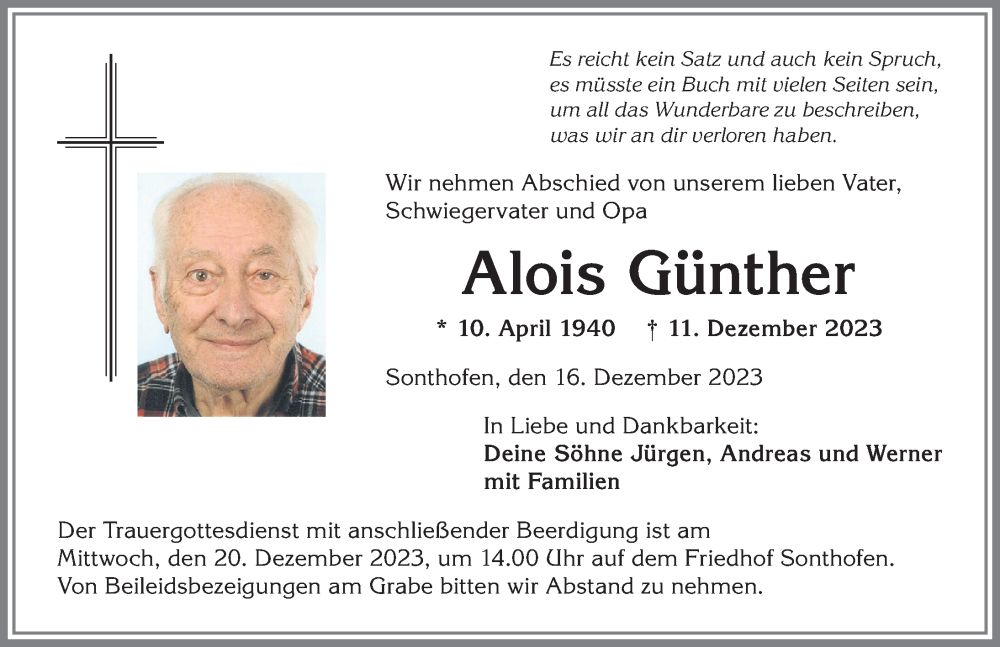 Es reicht kein Satz und auch kein Spruch,
es müsste ein Buch mit vielen Seiten sein,
um all das Wunderbare zu beschreiben,
was wir an dir verloren haben.

Wir nehmen Abschied von unserem lieben Vater, Schwiegervater und Opa

Alois Günther

* 10. April 1940 † 11. Dezember 2023

Sonthofen, den 16. Dezember 2023

In Liebe und Dankbarkeit:
Deine Söhne Jürgen, Andreas und Werner mit Familien

Der Trauergottesdienst mit anschließender Beerdigung ist am Mittwoch, den 20. Dezember 2023, um 14.00 Uhr auf dem Friedhof Sonthofen. Von Beileidsbezeigungen am Grabe bitten wir Abstand zu nehmen.